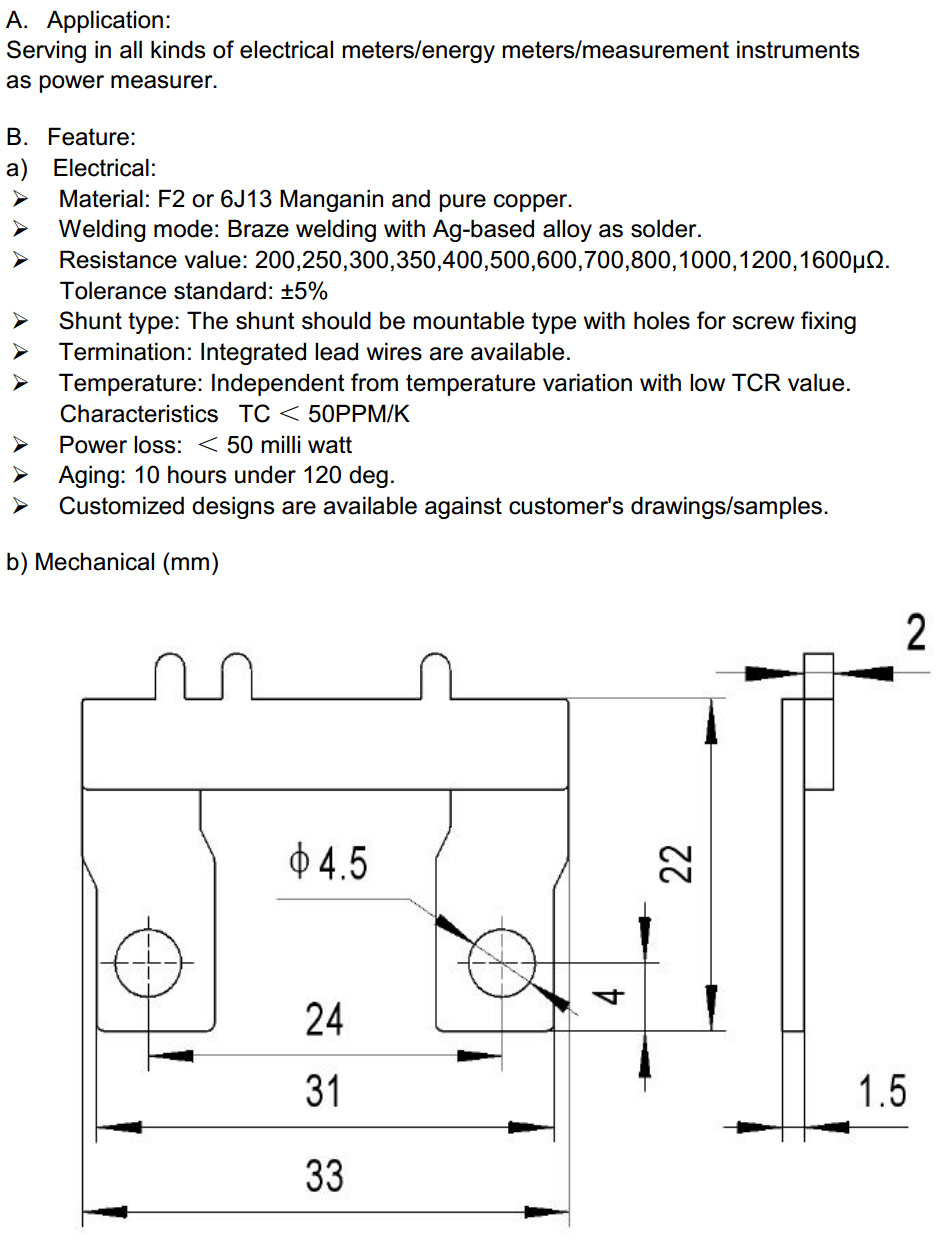 A. Application:
Serving in all kinds of electrical meters/energy meters/measurement instruments as power measurer.

B. Feature:
a) Electrical:
➢ Material: F2 or 6J13 Manganin and pure copper.
➢ Welding mode: Braze welding with Ag-based alloy as solder.
➢ Resistance value: 200,250,300,350,400,500,600,700,800,1000,1200,1600μΩ.
Tolerance standard: ±5%
➢ Shunt type: The shunt should be mountable type with holes for screw fixing
➢ Termination: Integrated lead wires are available.
➢ Temperature: Independent from temperature variation with low TCR value.
Characteristics TC < 50PPM/K
➢ Power loss: < 50 milli watt
➢ Aging: 10 hours under 120 deg.
➢ Customized designs are available against customer's drawings/samples.

b) Mechanical (mm)

2
ϕ4.5
22
4
24
31
1.5
33